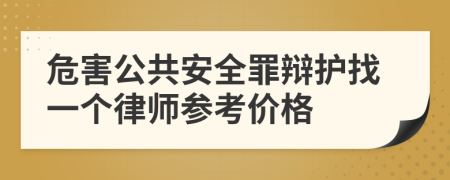 危害公共安全罪辩护找一个律师参考价格